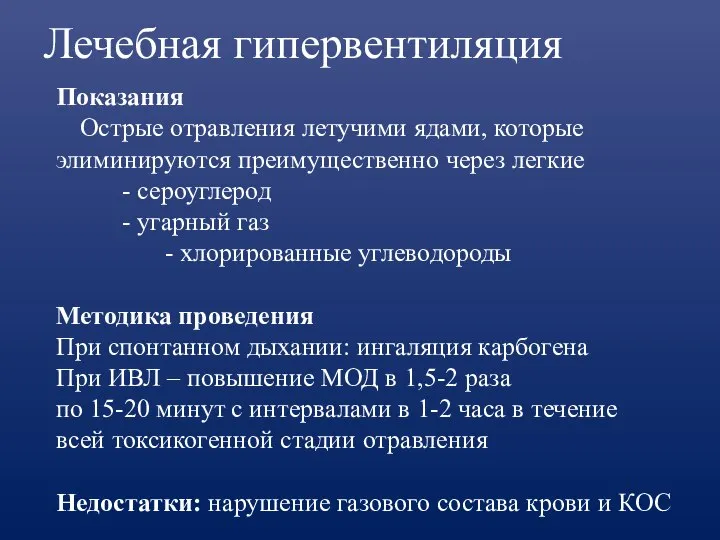 Лечебная гипервентиляция

Показания
Острые отравления летучими ядами, которые элиминируются преимущественно через легкие
- сероуглерод
- угарный газ
- хлорированные углеводороды

Методика проведения
При спонтанном дыхании: ингаляция карбогена
При ИВЛ – повышение МОД в 1,5-2 раза
по 15-20 минут с интервалами в 1-2 часа в течение всей токсикогенной стадии отравления

Недостатки: нарушение газового состава крови и КОС